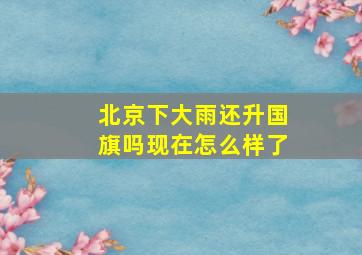 北京下大雨还升国旗吗现在怎么样了